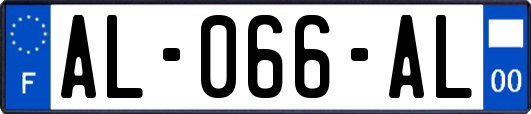 F
AL-066-AL
00